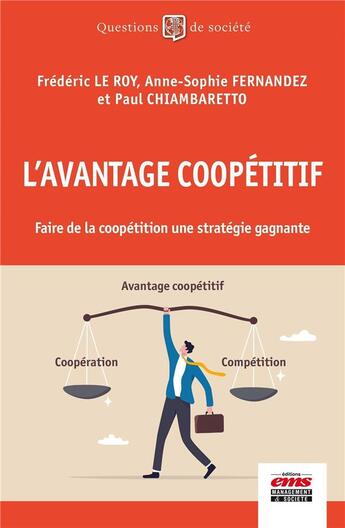 Questions de société

Frédéric LE ROY, Anne-Sophie FERNANDEZ et Paul CHIAMBARETTO

L'AVANTAGE COOPÉTITIF

Faire de la coopétition une stratégie gagnante

Avantage coopétitif

Coopération

Compétition

éditions
ems
MANAGEMENT & SOCIÉTÉ